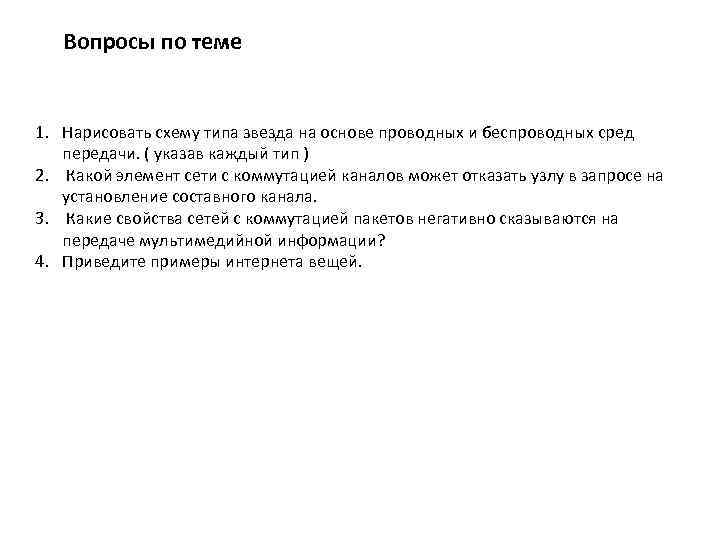 Вопросы по теме

1. Нарисовать схему типа звезда на основе проводных и беспроводных сред передачи. ( указав каждый тип )
2. Какой элемент сети с коммутацией каналов может отказать узлу в запросе на установление составного канала.
3. Какие свойства сетей с коммутацией пакетов негативно сказываются на передаче мультимедийной информации?
4. Приведите примеры интернета вещей.